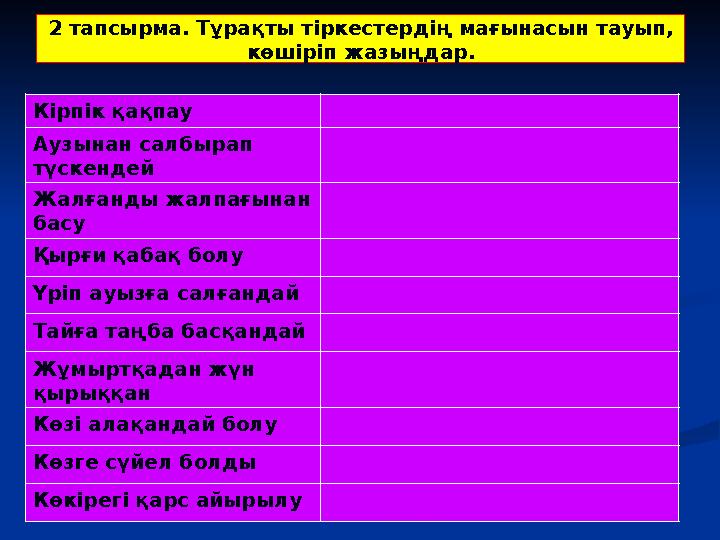 2 тапсырма. Тұрақты тіркестердің мағынасын тауып, көшіріп жазыңдар.

| | |
|---|---|
| Кірпік қақпау | |
| Аузынан салбырап түскендей | |
| Жалғанды жалпағынан басу | |
| Қырғи қабақ болу | |
| Үріп ауызға салғандай | |
| Тайға таңба басқандай | |
| Жұмыртқадан жүн қырыққан | |
| Көзі алақандай болу | |
| Көзге сүйел болды | |
| Көкірегі қарс айырылу | |